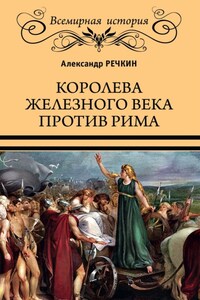 Всемирная история

Александр РЕЧКИН

КОРОЛЕВА ЖЕЛЕЗНОГО ВЕКА ПРОТИВ РИМА